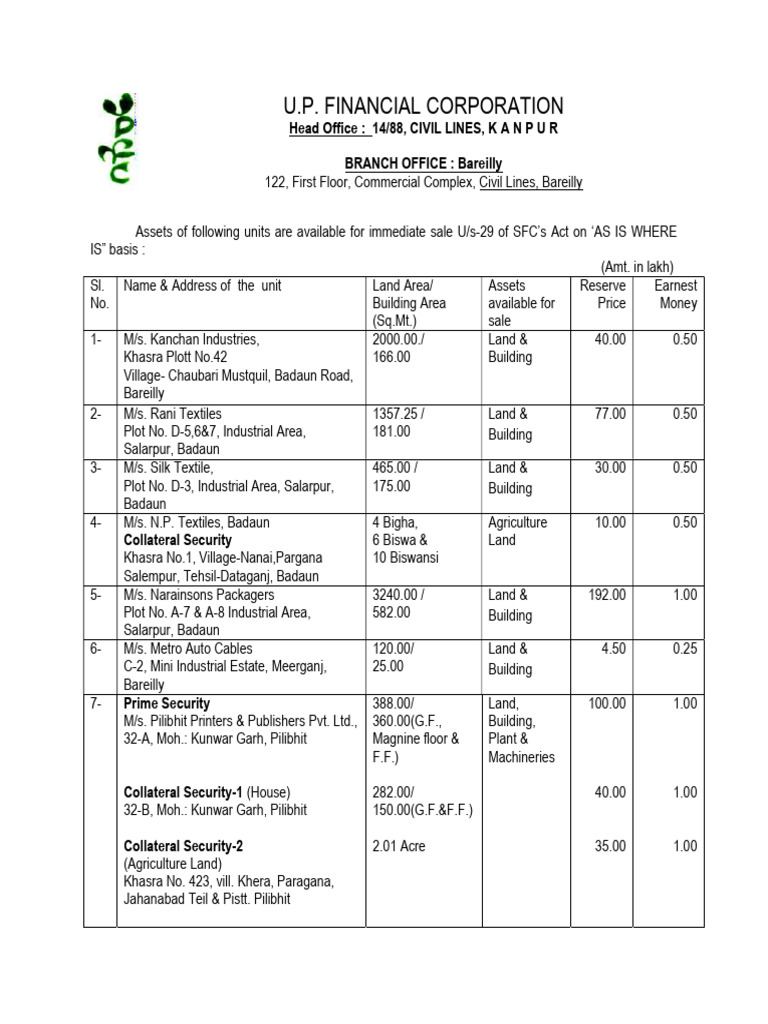 U.P. FINANCIAL CORPORATION
Head Office : 14/88, CIVIL LINES, K A N P U R

BRANCH OFFICE : Bareilly
122, First Floor, Commercial Complex, Civil Lines, Bareilly

Assets of following units are available for immediate sale U/s-29 of SFC's Act on 'AS IS WHERE IS" basis :

(Amt. in lakh)

| Sl. No. | Name & Address of the unit | Land Area/ Building Area (Sq.Mt.) | Assets available for sale | Reserve Price | Earnest Money |
|---|---|---|---|---|---|
| 1- | M/s. Kanchan Industries, Khasra Plott No.42 Village- Chaubari Mustquil, Badaun Road, Bareilly | 2000.00./ 166.00 | Land & Building | 40.00 | 0.50 |
| 2- | M/s. Rani Textiles Plot No. D-5,6&7, Industrial Area, Salarpur, Badaun | 1357.25 / 181.00 | Land & Building | 77.00 | 0.50 |
| 3- | M/s. Silk Textile, Plot No. D-3, Industrial Area, Salarpur, Badaun | 465.00 / 175.00 | Land & Building | 30.00 | 0.50 |
| 4- | M/s. N.P. Textiles, Badaun Collateral Security Khasra No.1, Village-Nanai,Pargana Salempur, Tehsil-Dataganj, Badaun | 4 Bigha, 6 Biswa & 10 Biswansi | Agriculture Land | 10.00 | 0.50 |
| 5- | M/s. Narainsons Packagers Plot No. A-7 & A-8 Industrial Area, Salarpur, Badaun | 3240.00 / 582.00 | Land & Building | 192.00 | 1.00 |
| 6- | M/s. Metro Auto Cables C-2, Mini Industrial Estate, Meerganj, Bareilly | 120.00/ 25.00 | Land & Building | 4.50 | 0.25 |
| 7- | Prime Security M/s. Pilibhit Printers & Publishers Pvt. Ltd., 32-A, Moh.: Kunwar Garh, Pilibhit | 388.00/ 360.00(G.F., Magnine floor & F.F.) | Land, Building, Plant & Machineries | 100.00 | 1.00 |
| | Collateral Security-1 (House) 32-B, Moh.: Kunwar Garh, Pilibhit | 282.00/ 150.00(G.F.&F.F.) | | 40.00 | 1.00 |
| | Collateral Security-2 (Agriculture Land) Khasra No. 423, vill. Khera, Paragana, Jahanabad Teil & Pistt. Pilibhit | 2.01 Acre | | 35.00 | 1.00 |